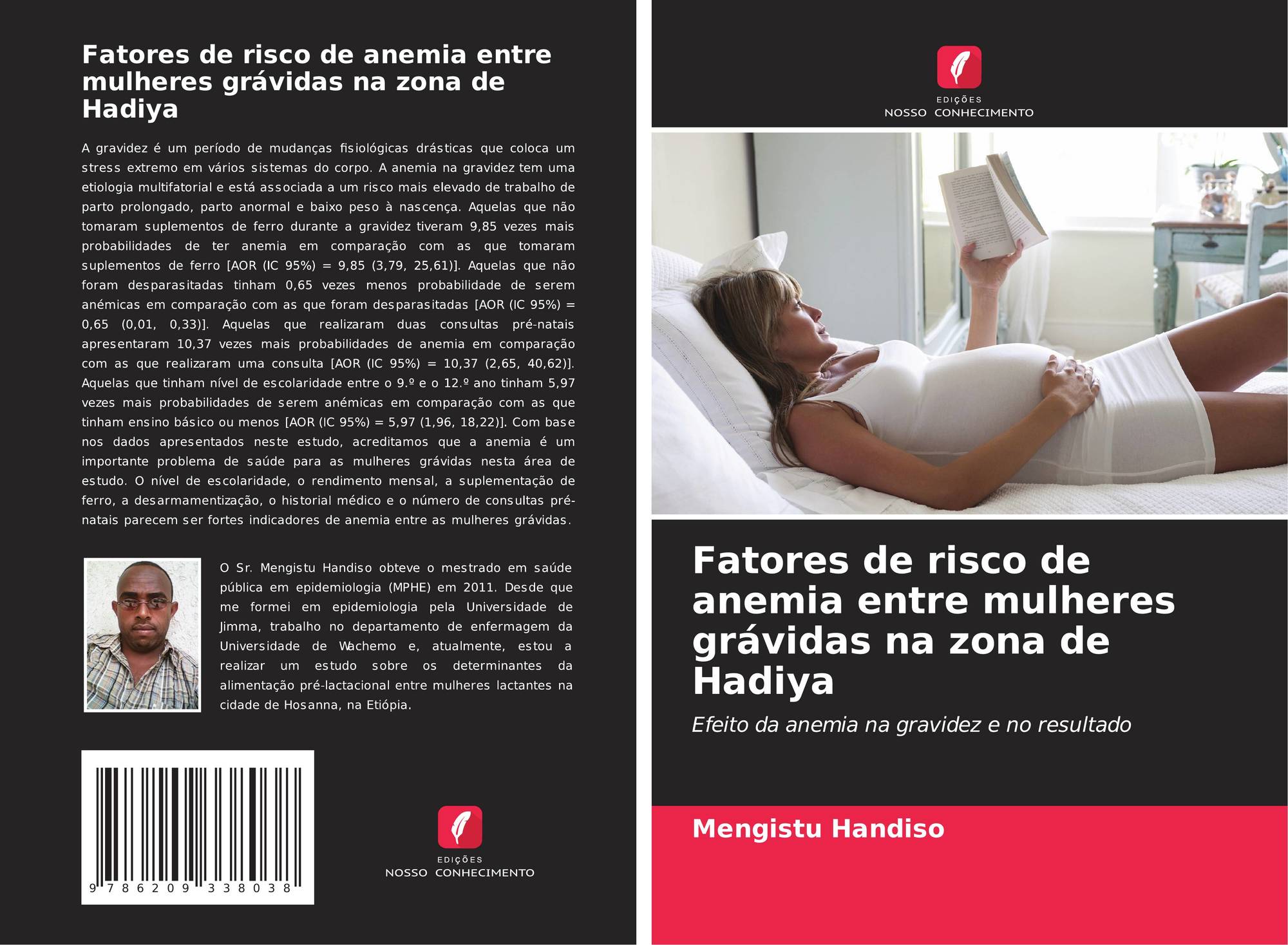 Fatores de risco de anemia entre mulheres grávidas na zona de Hadiya

A gravidez é um período de mudanças fisiológicas drásticas que coloca um stress extremo em vários sistemas do corpo. A anemia na gravidez tem uma etiologia multifatorial e está associada a um risco mais elevado de trabalho de parto prolongado, parto anormal e baixo peso à nascença. Aquelas que não tomaram suplementos de ferro durante a gravidez tiveram 9,85 vezes mais probabilidades de ter anemia em comparação com as que tomaram suplementos de ferro [AOR (IC 95%) = 9,85 (3,79, 25,61)]. Aquelas que não foram desparasitadas tinham 0,65 vezes menos probabilidade de serem anémicas em comparação com as que foram desparasitadas [AOR (IC 95%) = 0,65 (0,01, 0,33)]. Aquelas que realizaram duas consultas pré-natais apresentaram 10,37 vezes mais probabilidades de anemia em comparação com as que realizaram uma consulta [AOR (IC 95%) = 10,37 (2,65, 40,62)]. Aquelas que tinham nível de escolaridade entre o 9.º e o 12.º ano tinham 5,97 vezes mais probabilidades de serem anémicas em comparação com as que tinham ensino básico ou menos [AOR (IC 95%) = 5,97 (1,96, 18,22)]. Com base nos dados apresentados neste estudo, acreditamos que a anemia é um importante problema de saúde para as mulheres grávidas nesta área de estudo. O nível de escolaridade, o rendimento mensal, a suplementação de ferro, a desarmamentização, o historial médico e o número de consultas pré-natais parecem ser fortes indicadores de anemia entre as mulheres grávidas.

O Sr. Mengistu Handiso obteve o mestrado em saúde pública em epidemiologia (MPHE) em 2011. Desde que me formei em epidemiologia pela Universidade de Jimma, trabalho no departamento de enfermagem da Universidade de Wachemo e, atualmente, estou a realizar um estudo sobre os determinantes da alimentação pré-lactacional entre mulheres lactantes na cidade de Hosanna, na Etiópia.

9 786209 338038

EDIÇÕES
NOSSO CONHECIMENTO

EDIÇÕES
NOSSO CONHECIMENTO

Fatores de risco de anemia entre mulheres grávidas na zona de Hadiya

Efeito da anemia na gravidez e no resultado

Mengistu Handiso